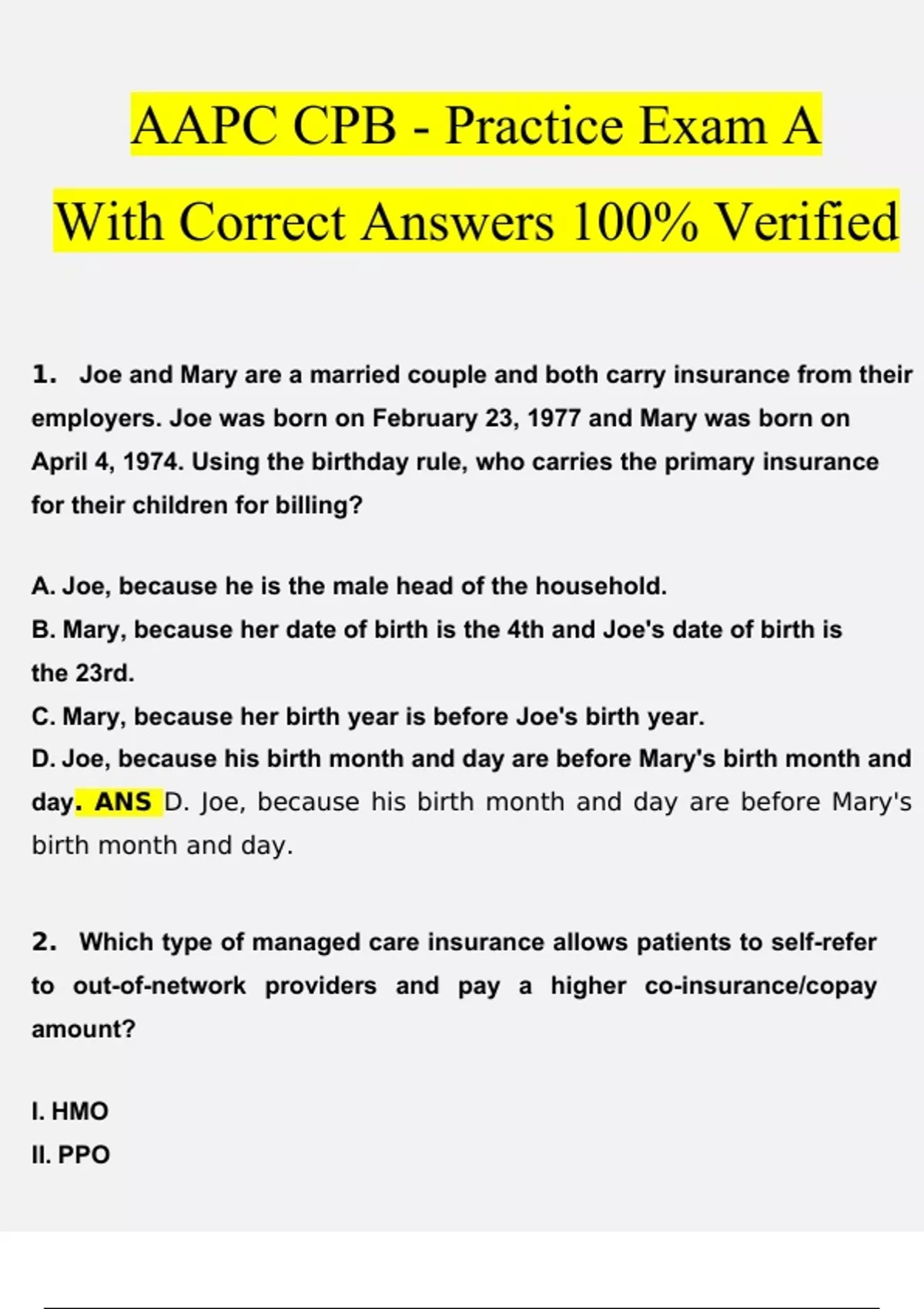 AAPC CPB - Practice Exam A With Correct Answers 100% Verified

1. Joe and Mary are a married couple and both carry insurance from their employers. Joe was born on February 23, 1977 and Mary was born on April 4, 1974. Using the birthday rule, who carries the primary insurance for their children for billing?

A. Joe, because he is the male head of the household.
B. Mary, because her date of birth is the 4th and Joe's date of birth is the 23rd.
C. Mary, because her birth year is before Joe's birth year.
D. Joe, because his birth month and day are before Mary's birth month and day. ANS D. Joe, because his birth month and day are before Mary's birth month and day.

2. Which type of managed care insurance allows patients to self-refer to out-of-network providers and pay a higher co-insurance/copay amount?

I. HMO
II. PPO